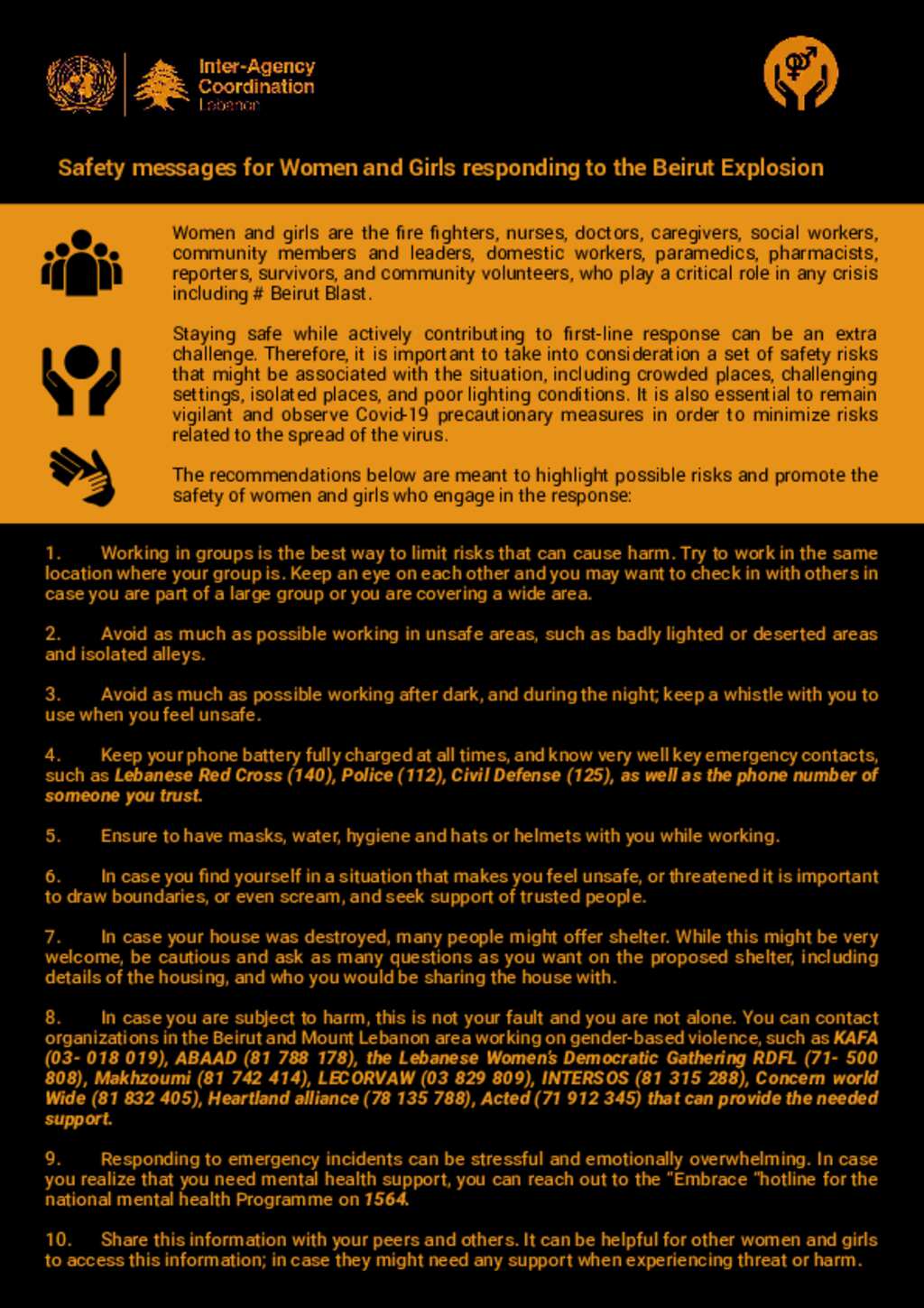 Inter-Agency Coordination Lebanon

Safety messages for Women and Girls responding to the Beirut Explosion

Women and girls are the fire fighters, nurses, doctors, caregivers, social workers, community members and leaders, domestic workers, paramedics, pharmacists, reporters, survivors, and community volunteers, who play a critical role in any crisis including # Beirut Blast.

Staying safe while actively contributing to first-line response can be an extra challenge. Therefore, it is important to take into consideration a set of safety risks that might be associated with the situation, including crowded places, challenging settings, isolated places, and poor lighting conditions. It is also essential to remain vigilant and observe Covid-19 precautionary measures in order to minimize risks related to the spread of the virus.

The recommendations below are meant to highlight possible risks and promote the safety of women and girls who engage in the response:

1. Working in groups is the best way to limit risks that can cause harm. Try to work in the same location where your group is. Keep an eye on each other and you may want to check in with others in case you are part of a large group or you are covering a wide area.

2. Avoid as much as possible working in unsafe areas, such as badly lighted or deserted areas and isolated alleys.

3. Avoid as much as possible working after dark, and during the night; keep a whistle with you to use when you feel unsafe.

4. Keep your phone battery fully charged at all times, and know very well key emergency contacts, such as Lebanese Red Cross (140), Police (112), Civil Defense (125), as well as the phone number of someone you trust.

5. Ensure to have masks, water, hygiene and hats or helmets with you while working.

6. In case you find yourself in a situation that makes you feel unsafe, or threatened it is important to draw boundaries, or even scream, and seek support of trusted people.

7. In case your house was destroyed, many people might offer shelter. While this might be very welcome, be cautious and ask as many questions as you want on the proposed shelter, including details of the housing, and who you would be sharing the house with.

8. In case you are subject to harm, this is not your fault and you are not alone. You can contact organizations in the Beirut and Mount Lebanon area working on gender-based violence, such as KAFA (03- 018 019), ABAAD (81 788 178), the Lebanese Women's Democratic Gathering RDFL (71- 500 808), Makhzoumi (81 742 414), LECORVAW (03 829 809), INTERSOS (81 315 288), Concern world Wide (81 832 405), Heartland alliance (78 135 788), Acted (71 912 345) that can provide the needed support.

9. Responding to emergency incidents can be stressful and emotionally overwhelming. In case you realize that you need mental health support, you can reach out to the "Embrace "hotline for the national mental health Programme on 1564.

10. Share this information with your peers and others. It can be helpful for other women and girls to access this information; in case they might need any support when experiencing threat or harm.